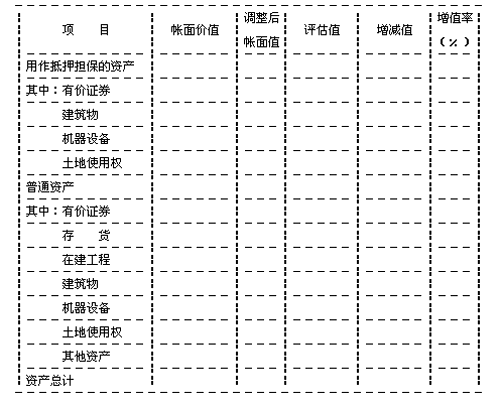 | 项　　目 | 帐面价值 | 调整后帐面值 | 评估值 | 增减值 | 增值率（%） |
|---|---|---|---|---|---|
| 用作抵押担保的资产 | | | | | |
| 其中：有价证券 | | | | | |
| 建筑物 | | | | | |
| 机器设备 | | | | | |
| 土地使用权 | | | | | |
| 普通资产 | | | | | |
| 其中：有价证券 | | | | | |
| 存　　货 | | | | | |
| 在建工程 | | | | | |
| 建筑物 | | | | | |
| 机器设备 | | | | | |
| 土地使用权 | | | | | |
| 其他资产 | | | | | |
| 资产总计 | | | | | |